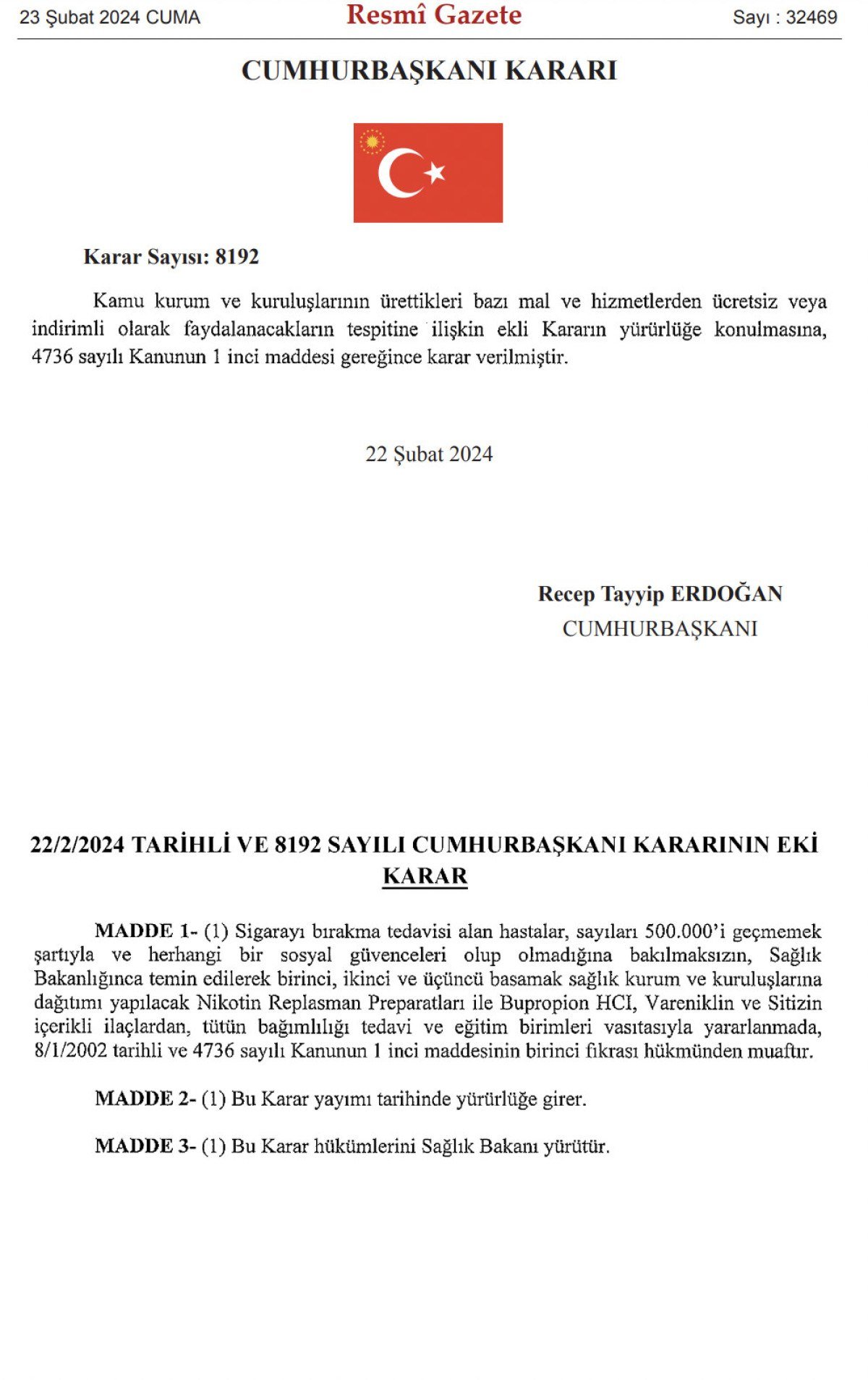 23 Şubat 2024 CUMA

Resmî Gazete

Sayı : 32469

CUMHURBAŞKANI KARARI

Karar Sayısı: 8192

Kamu kurum ve kuruluşlarının ürettikleri bazı mal ve hizmetlerden ücretsiz veya indirimli olarak faydalanacakların tespitine ilişkin ekli Kararın yürürlüğe konulmasına, 4736 sayılı Kanunun 1 inci maddesi gereğince karar verilmiştir.

22 Şubat 2024

Recep Tayyip ERDOĞAN
CUMHURBAŞKANI

22/2/2024 TARİHLİ VE 8192 SAYILI CUMHURBAŞKANI KARARININ EKİ
KARAR

MADDE 1- (1) Sigarayı bırakma tedavisi alan hastalar, sayıları 500.000'i geçmemek şartıyla ve herhangi bir sosyal güvenceleri olup olmadığına bakılmaksızın, Sağlık Bakanlığınca temin edilerek birinci, ikinci ve üçüncü basamak sağlık kurum ve kuruluşlarına dağıtımı yapılacak Nikotin Replasman Preparatları ile Bupropion HCI, Vareniklin ve Sitizin içerikli ilaçlardan, tütün bağımlılığı tedavi ve eğitim birimleri vasıtasıyla yararlanmada, 8/1/2002 tarihli ve 4736 sayılı Kanunun 1 inci maddesinin birinci fıkrası hükmünden muaftır.

MADDE 2- (1) Bu Karar yayımı tarihinde yürürlüğe girer.

MADDE 3- (1) Bu Karar hükümlerini Sağlık Bakanı yürütür.